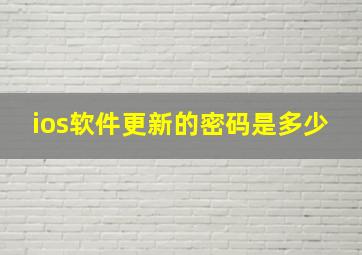 ios软件更新的密码是多少